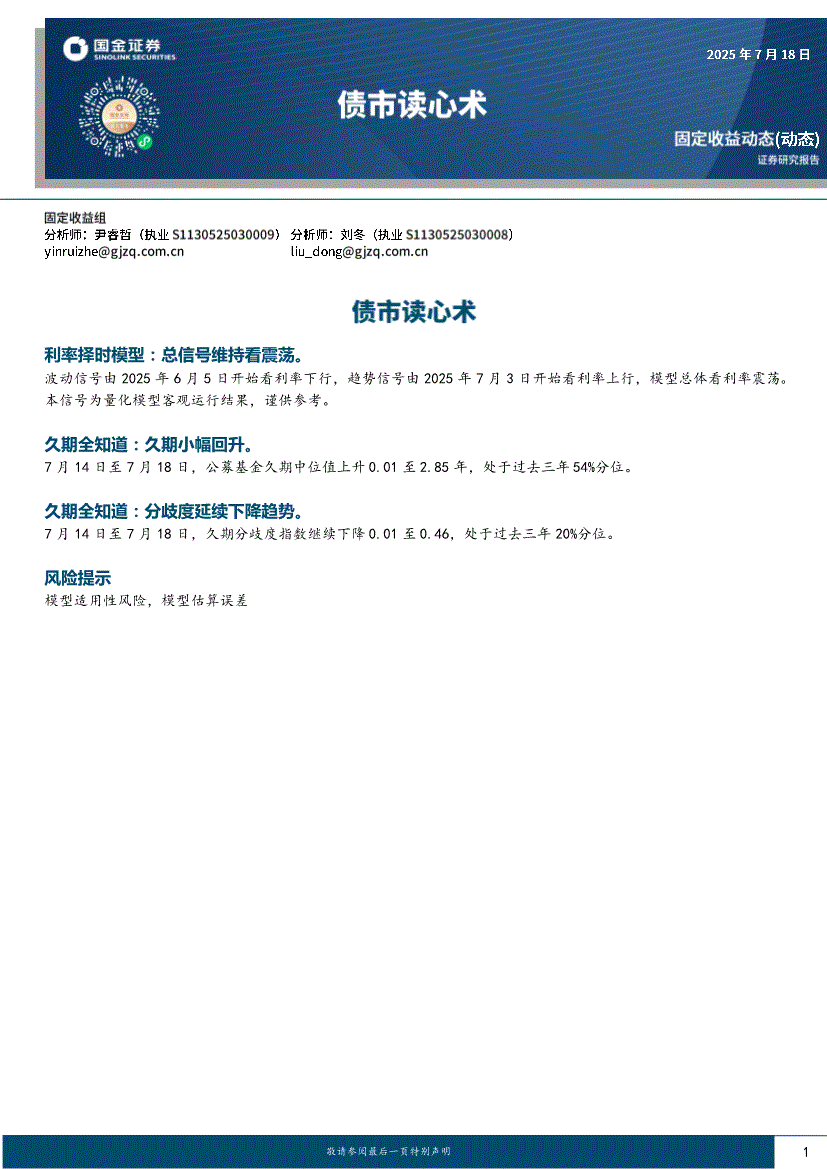 国金证券
SINOLINK SECURITIES

2025 年 7 月 18 日

债市读心术

固定收益动态(动态)
证券研究报告

固定收益组
分析师：尹睿哲（执业 S1130525030009） 分析师：刘冬（执业 S1130525030008）
yinruizhe@gjzq.com.cn liu_dong@gjzq.com.cn

债市读心术

利率择时模型：总信号维持看震荡。
波动信号由 2025 年 6 月 5 日开始看利率下行，趋势信号由 2025 年 7 月 3 日开始看利率上行，模型总体看利率震荡。本信号为量化模型客观运行结果，谨供参考。

久期全知道：久期小幅回升。
7 月 14 日至 7 月 18 日，公募基金久期中位值上升 0.01 至 2.85 年，处于过去三年 54%分位。

久期全知道：分歧度延续下降趋势。
7 月 14 日至 7 月 18 日，久期分歧度指数继续下降 0.01 至 0.46，处于过去三年 20%分位。

风险提示
模型适用性风险，模型估算误差

敬请参阅最后一页特别声明

1